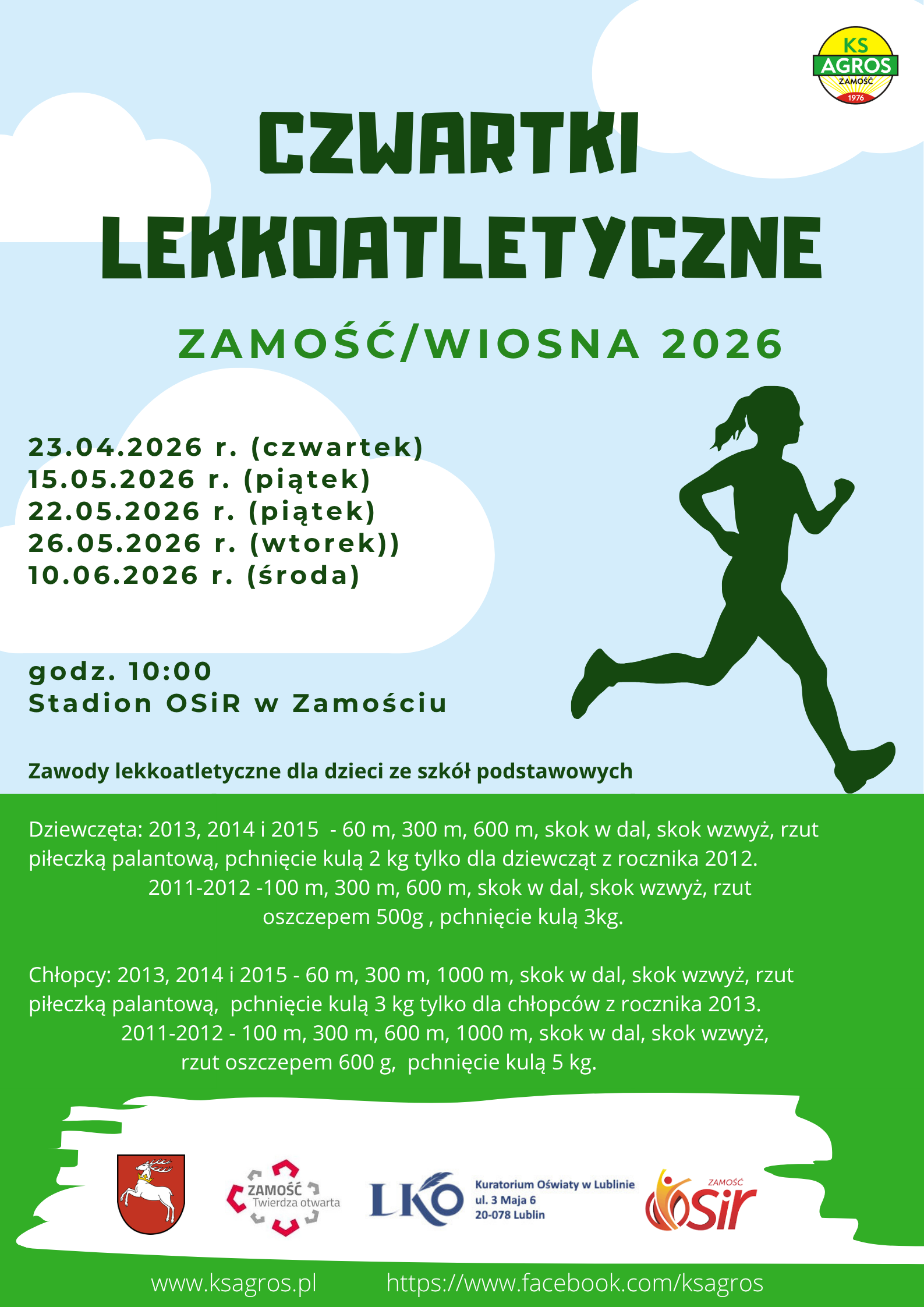 KS
AGROS
ZAMOŚĆ
1976

CZWARTKI LEKKOATLETYCZNE

ZAMOŚĆ/WIOSNA 2026

23.04.2026 r. (czwartek)
15.05.2026 r. (piątek)
22.05.2026 r. (piątek)
26.05.2026 r. (wtorek))
10.06.2026 r. (środa)

godz. 10:00
Stadion OSiR w Zamościu

Zawody lekkoatletyczne dla dzieci ze szkół podstawowych

Dziewczęta: 2013, 2014 i 2015 - 60 m, 300 m, 600 m, skok w dal, skok wzwyż, rzut piłeczką palantową, pchnięcie kulą 2 kg tylko dla dziewcząt z rocznika 2012.
2011-2012 -100 m, 300 m, 600 m, skok w dal, skok wzwyż, rzut oszczepem 500g , pchnięcie kulą 3kg.

Chłopcy: 2013, 2014 i 2015 - 60 m, 300 m, 1000 m, skok w dal, skok wzwyż, rzut piłeczką palantową, pchnięcie kulą 3 kg tylko dla chłopców z rocznika 2013.
2011-2012 - 100 m, 300 m, 600 m, 1000 m, skok w dal, skok wzwyż, rzut oszczepem 600 g, pchnięcie kulą 5 kg.

ZAMOŚĆ Twierdza otwarta

LKO Kuratorium Oświaty w Lublinie ul. 3 Maja 6 20-078 Lublin

ZAMOŚĆ OSiR

www.ksagros.pl https://www.facebook.com/ksagros